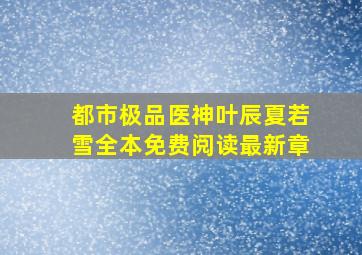 都市极品医神叶辰夏若雪全本免费阅读最新章